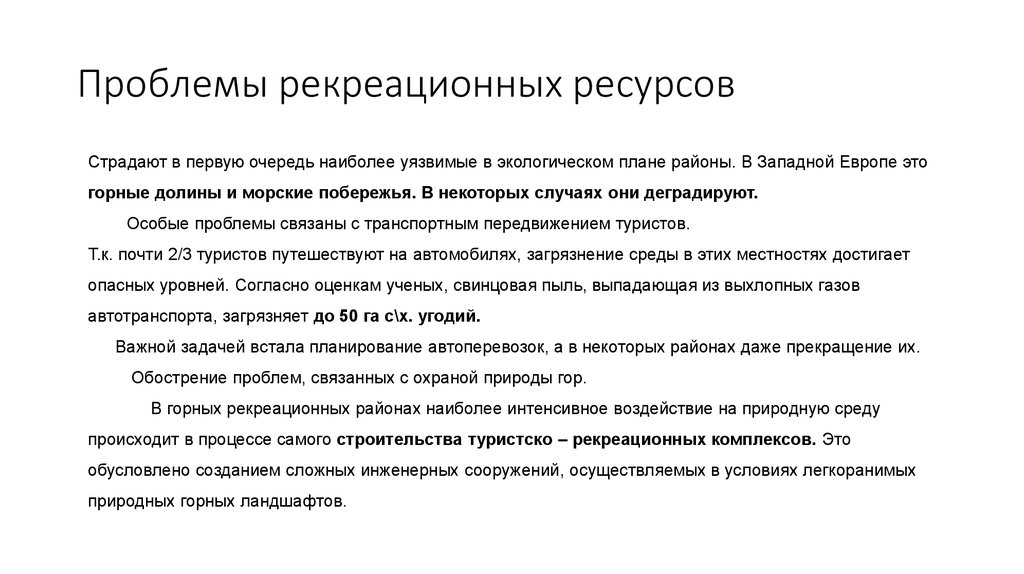 Проблемы рекреационных ресурсов

Страдают в первую очередь наиболее уязвимые в экологическом плане районы. В Западной Европе это горные долины и морские побережья. В некоторых случаях они деградируют.

Особые проблемы связаны с транспортным передвижением туристов.

Т.к. почти 2/3 туристов путешествуют на автомобилях, загрязнение среды в этих местностях достигает опасных уровней. Согласно оценкам ученых, свинцовая пыль, выпадающая из выхлопных газов автотранспорта, загрязняет до 50 га с\х. угодий.

Важной задачей встала планирование автоперевозок, а в некоторых районах даже прекращение их.

Обострение проблем, связанных с охраной природы гор.

В горных рекреационных районах наиболее интенсивное воздействие на природную среду происходит в процессе самого строительства туристско – рекреационных комплексов. Это обусловлено созданием сложных инженерных сооружений, осуществляемых в условиях легкоранимых природных горных ландшафтов.